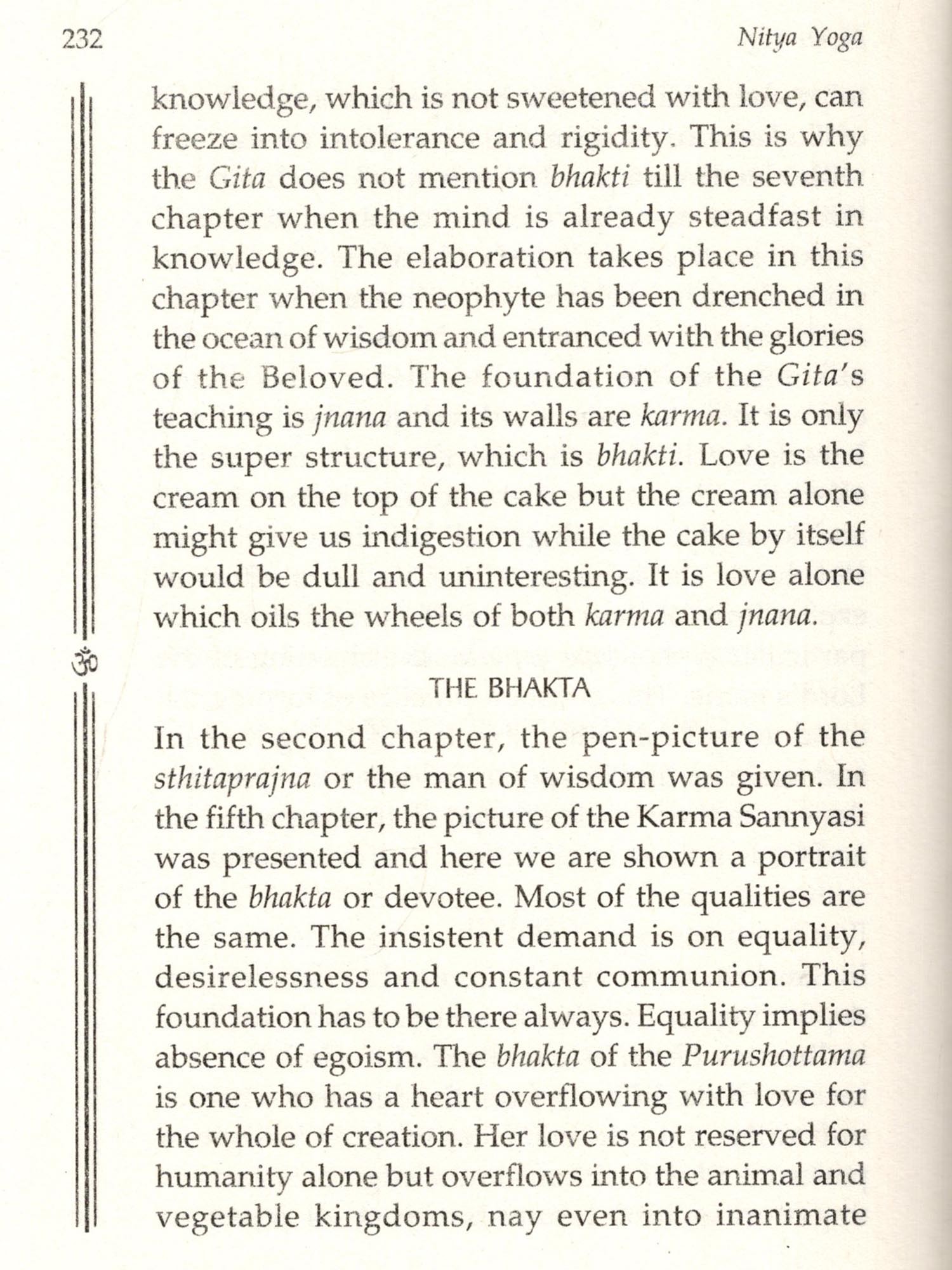 232 Nitya Yoga

knowledge, which is not sweetened with love, can freeze into intolerance and rigidity. This is why the Gita does not mention bhakti till the seventh chapter when the mind is already steadfast in knowledge. The elaboration takes place in this chapter when the neophyte has been drenched in the ocean of wisdom and entranced with the glories of the Beloved. The foundation of the Gita's teaching is jnana and its walls are karma. It is only the super structure, which is bhakti. Love is the cream on the top of the cake but the cream alone might give us indigestion while the cake by itself would be dull and uninteresting. It is love alone which oils the wheels of both karma and jnana.

ॐ

THE BHAKTA

In the second chapter, the pen-picture of the sthitaprajna or the man of wisdom was given. In the fifth chapter, the picture of the Karma Sannyasi was presented and here we are shown a portrait of the bhakta or devotee. Most of the qualities are the same. The insistent demand is on equality, desirelessness and constant communion. This foundation has to be there always. Equality implies absence of egoism. The bhakta of the Purushottama is one who has a heart overflowing with love for the whole of creation. Her love is not reserved for humanity alone but overflows into the animal and vegetable kingdoms, nay even into inanimate